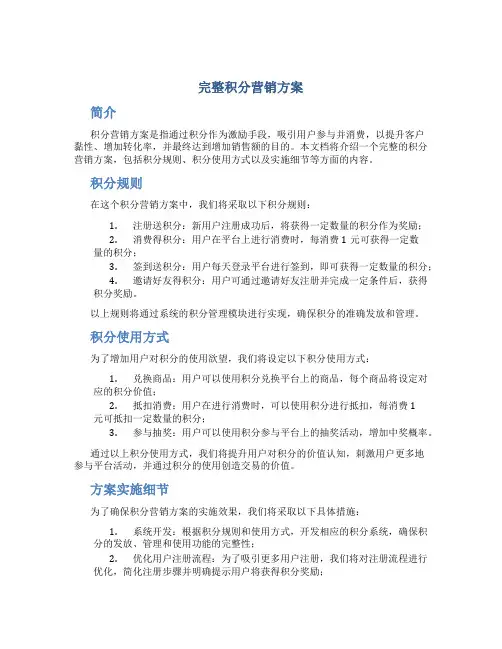 完整积分营销方案

简介

积分营销方案是指通过积分作为激励手段，吸引用户参与并消费，以提升客户黏性、增加转化率，并最终达到增加销售额的目的。本文档将介绍一个完整的积分营销方案，包括积分规则、积分使用方式以及实施细节等方面的内容。

积分规则

在这个积分营销方案中，我们将采取以下积分规则：

1. 注册送积分：新用户注册成功后，将获得一定数量的积分作为奖励；
2. 消费得积分：用户在平台上进行消费时，每消费 1 元可获得一定数量的积分；
3. 签到送积分：用户每天登录平台进行签到，即可获得一定数量的积分；
4. 邀请好友得积分：用户可通过邀请好友注册并完成一定条件后，获得积分奖励。

以上规则将通过系统的积分管理模块进行实现，确保积分的准确发放和管理。

积分使用方式

为了增加用户对积分的使用欲望，我们将设定以下积分使用方式：

1. 兑换商品：用户可以使用积分兑换平台上的商品，每个商品将设定对应的积分价值；
2. 抵扣消费：用户在进行消费时，可以使用积分进行抵扣，每消费 1 元可抵扣一定数量的积分；
3. 参与抽奖：用户可以使用积分参与平台上的抽奖活动，增加中奖概率。

通过以上积分使用方式，我们将提升用户对积分的价值认知，刺激用户更多地参与平台活动，并通过积分的使用创造交易的价值。

方案实施细节

为了确保积分营销方案的实施效果，我们将采取以下具体措施：

1. 系统开发：根据积分规则和使用方式，开发相应的积分系统，确保积分的发放、管理和使用功能的完整性；
2. 优化用户注册流程：为了吸引更多用户注册，我们将对注册流程进行优化，简化注册步骤并明确提示用户将获得积分奖励；